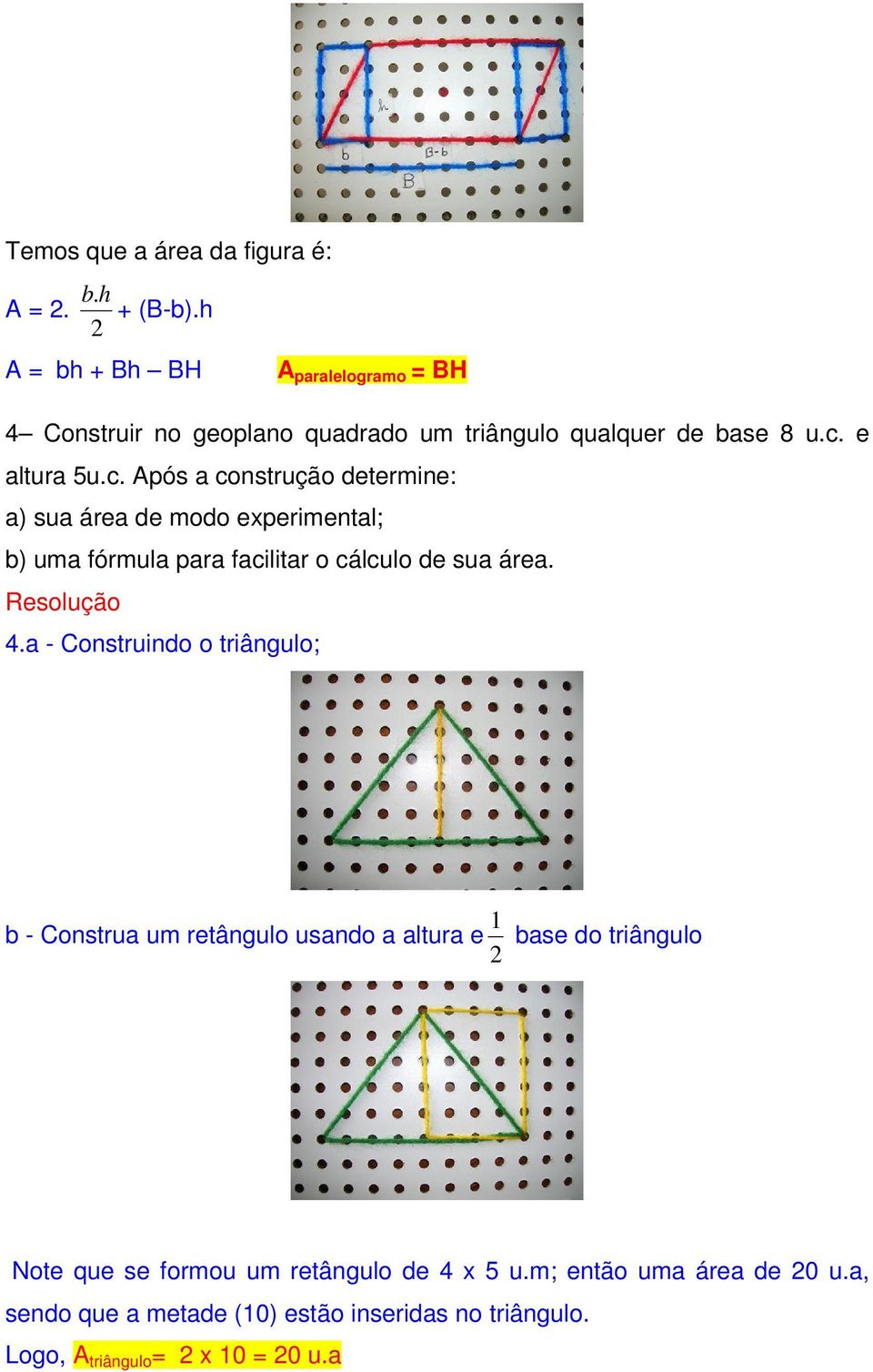 h
b
B-b
B

Temos que a área da figura é:

A = 2. $\frac{b.h}{2}$ + (B-b).h

A = bh + Bh – BH

$A_{paralelogramo}$ = BH

4– Construir no geoplano quadrado um triângulo qualquer de base 8 u.c. e altura 5u.c. Após a construção determine:

a) sua área de modo experimental;

b) uma fórmula para facilitar o cálculo de sua área.

Resolução

4.a - Construindo o triângulo;

b - Construa um retângulo usando a altura e $\frac{1}{2}$ base do triângulo

Note que se formou um retângulo de 4 x 5 u.m; então uma área de 20 u.a, sendo que a metade (10) estão inseridas no triângulo.

Logo, $A_{triângulo}$= 2 x 10 = 20 u.a